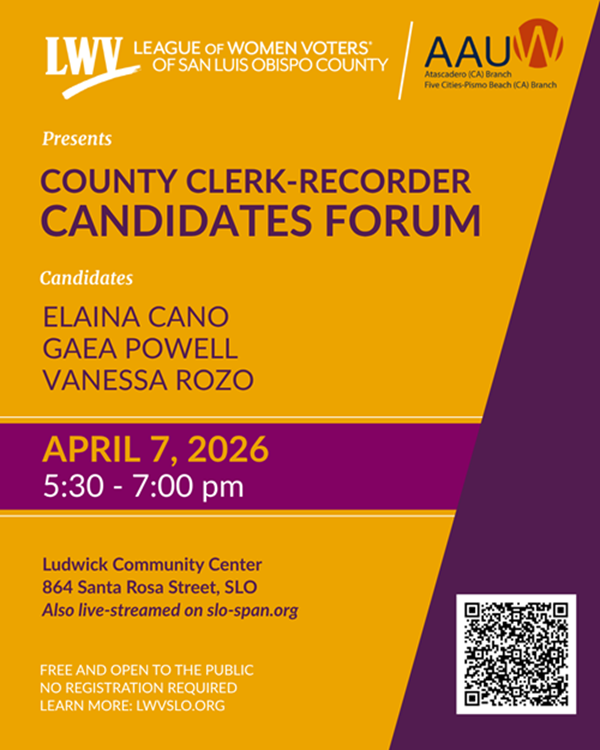 LWV LEAGUE OF WOMEN VOTERS® OF SAN LUIS OBISPO COUNTY

AAUW
Atascadero (CA) Branch
Five Cities-Pismo Beach (CA) Branch

Presents

COUNTY CLERK-RECORDER
CANDIDATES FORUM

Candidates

ELAINA CANO
GAEA POWELL
VANESSA ROZO

APRIL 7, 2026
5:30 - 7:00 pm

Ludwick Community Center
864 Santa Rosa Street, SLO
Also live-streamed on slo-span.org

FREE AND OPEN TO THE PUBLIC
NO REGISTRATION REQUIRED
LEARN MORE: LWVSLO.ORG